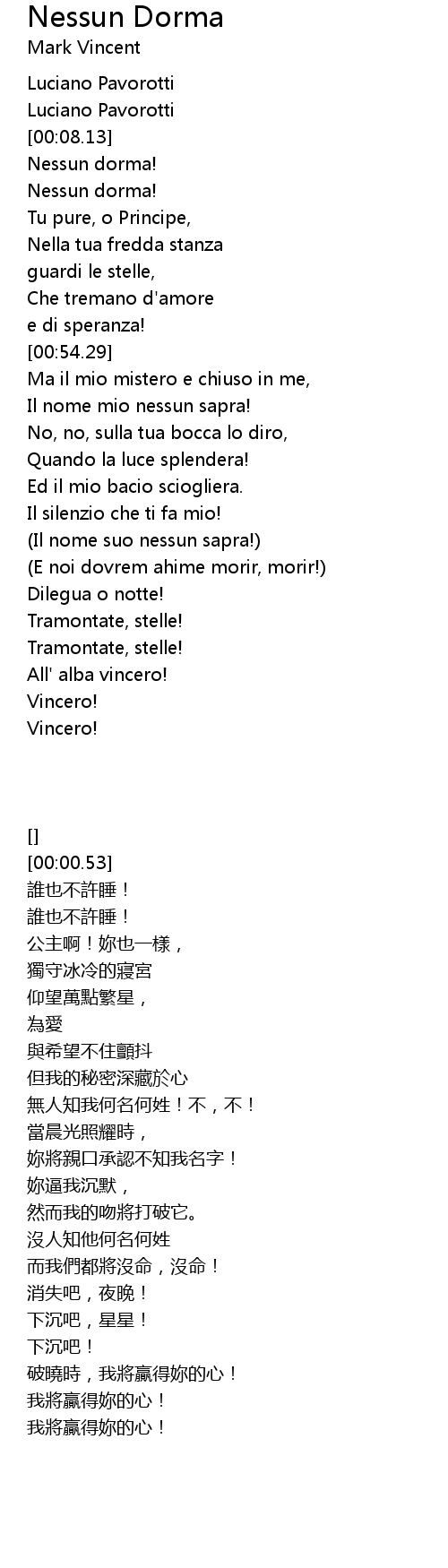 Nessun Dorma
Mark Vincent

Luciano Pavorotti
Luciano Pavorotti
[00:08.13]
Nessun dorma!
Nessun dorma!
Tu pure, o Principe,
Nella tua fredda stanza
guardi le stelle,
Che tremano d'amore
e di speranza!
[00:54.29]
Ma il mio mistero e chiuso in me,
Il nome mio nessun sapra!
No, no, sulla tua bocca lo diro,
Quando la luce splendera!
Ed il mio bacio sciogliera.
Il silenzio che ti fa mio!
(Il nome suo nessun sapra!)
(E noi dovrem ahime morir, morir!)
Dilegua o notte!
Tramontate, stelle!
Tramontate, stelle!
All' alba vincero!
Vincero!
Vincero!

[]
[00:00.53]
誰也不許睡！
誰也不許睡！
公主啊！妳也一樣，
獨守冰冷的寢宮
仰望萬點繁星，
為愛
與希望不住顫抖
但我的秘密深藏於心
無人知我何名何姓！不，不！
當晨光照耀時，
妳將親口承認不知我名字！
妳逼我沉默，
然而我的吻將打破它。
沒人知他何名何姓
而我們都將沒命，沒命！
消失吧，夜晚！
下沉吧，星星！
下沉吧！
破曉時，我將贏得妳的心！
我將贏得妳的心！
我將贏得妳的心！